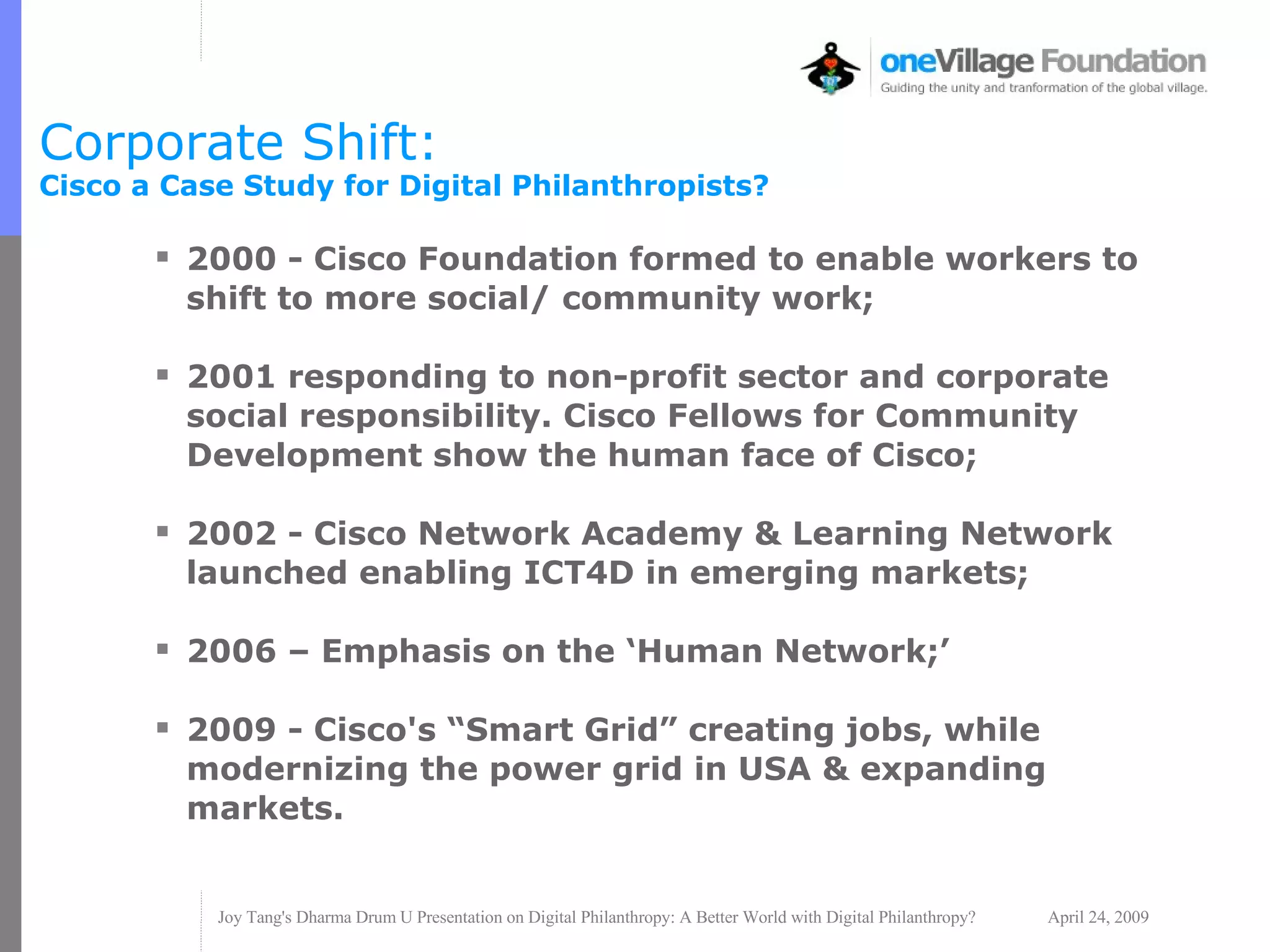 oneVillage Foundation
Guiding the unity and tranformation of the global village.

Corporate Shift:
Cisco a Case Study for Digital Philanthropists?

▪ 2000 - Cisco Foundation formed to enable workers to shift to more social/ community work;

▪ 2001 responding to non-profit sector and corporate social responsibility. Cisco Fellows for Community Development show the human face of Cisco;

▪ 2002 - Cisco Network Academy & Learning Network launched enabling ICT4D in emerging markets;

▪ 2006 – Emphasis on the ‘Human Network;’

▪ 2009 - Cisco's “Smart Grid” creating jobs, while modernizing the power grid in USA & expanding markets.

Joy Tang's Dharma Drum U Presentation on Digital Philanthropy: A Better World with Digital Philanthropy? April 24, 2009